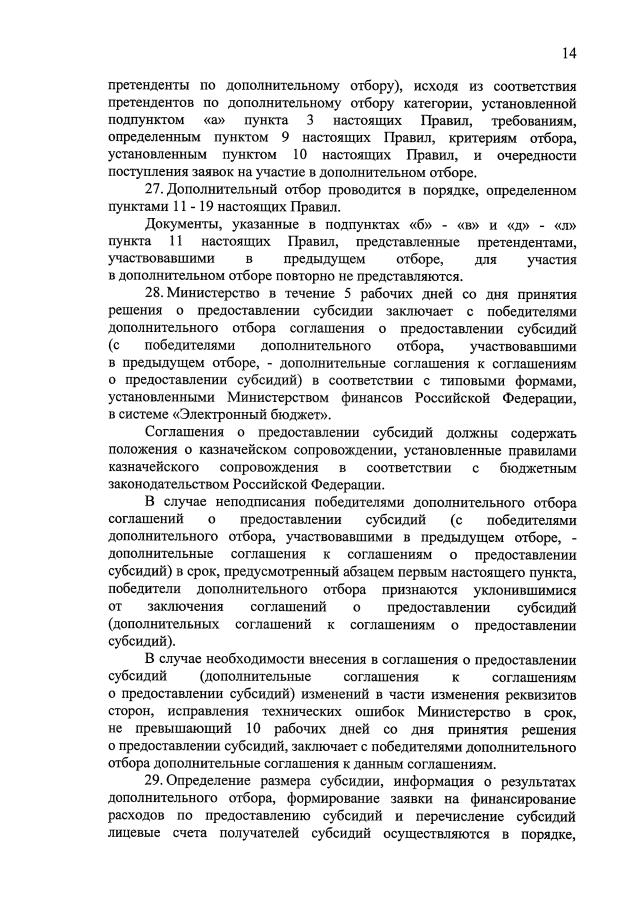 14

претенденты по дополнительному отбору), исходя из соответствия претендентов по дополнительному отбору категории, установленной подпунктом «а» пункта 3 настоящих Правил, требованиям, определенным пунктом 9 настоящих Правил, критериям отбора, установленным пунктом 10 настоящих Правил, и очередности поступления заявок на участие в дополнительном отборе.

27. Дополнительный отбор проводится в порядке, определенном пунктами 11 - 19 настоящих Правил.

Документы, указанные в подпунктах «б» - «в» и «д» - «л» пункта 11 настоящих Правил, представленные претендентами, участвовавшими в предыдущем отборе, для участия в дополнительном отборе повторно не представляются.

28. Министерство в течение 5 рабочих дней со дня принятия решения о предоставлении субсидии заключает с победителями дополнительного отбора соглашения о предоставлении субсидий (с победителями дополнительного отбора, участвовавшими в предыдущем отборе, - дополнительные соглашения к соглашениям о предоставлении субсидий) в соответствии с типовыми формами, установленными Министерством финансов Российской Федерации, в системе «Электронный бюджет».

Соглашения о предоставлении субсидий должны содержать положения о казначейском сопровождении, установленные правилами казначейского сопровождения в соответствии с бюджетным законодательством Российской Федерации.

В случае неподписания победителями дополнительного отбора соглашений о предоставлении субсидий (с победителями дополнительного отбора, участвовавшими в предыдущем отборе, - дополнительные соглашения к соглашениям о предоставлении субсидий) в срок, предусмотренный абзацем первым настоящего пункта, победители дополнительного отбора признаются уклонившимися от заключения соглашений о предоставлении субсидий (дополнительных соглашений к соглашениям о предоставлении субсидий).

В случае необходимости внесения в соглашения о предоставлении субсидий (дополнительные соглашения к соглашениям о предоставлении субсидий) изменений в части изменения реквизитов сторон, исправления технических ошибок Министерство в срок, не превышающий 10 рабочих дней со дня принятия решения о предоставлении субсидий, заключает с победителями дополнительного отбора дополнительные соглашения к данным соглашениям.

29. Определение размера субсидии, информация о результатах дополнительного отбора, формирование заявки на финансирование расходов по предоставлению субсидий и перечисление субсидий лицевые счета получателей субсидий осуществляются в порядке,